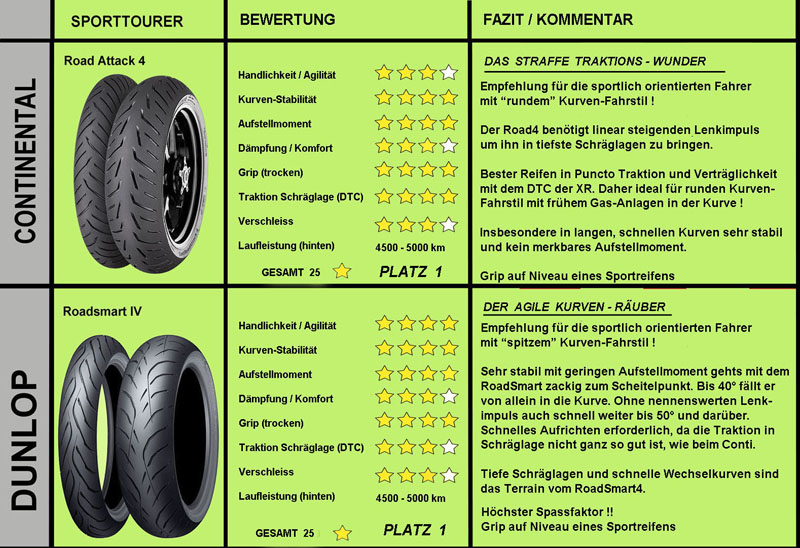 SPORTTOURER

BEWERTUNG

FAZIT / KOMMENTAR

CONTINENTAL

Road Attack 4

Handlichkeit / Agilität
Kurven-Stabilität
Aufstellmoment
Dämpfung / Komfort
Grip (trocken)
Traktion Schräglage (DTC)
Verschleiss
Laufleistung (hinten) 4500 - 5000 km

GESAMT 25 PLATZ 1

DAS STRAFFE TRAKTIONS - WUNDER

Empfehlung für die sportlich orientierten Fahrer mit "rundem" Kurven-Fahrstil !

Der Road4 benötigt linear steigenden Lenkimpuls um ihn in tiefste Schräglagen zu bringen.

Bester Reifen in Puncto Traktion und Verträglichkeit mit dem DTC der XR. Daher ideal für runden Kurven-Fahrstil mit frühem Gas-Anlagen in der Kurve !

Insbesondere in langen, schnellen Kurven sehr stabil und kein merkbares Aufstellmoment.

Grip auf Niveau eines Sportreifens

DUNLOP

Roadsmart IV

Handlichkeit / Agilität
Kurven-Stabilität
Aufstellmoment
Dämpfung / Komfort
Grip (trocken)
Traktion Schräglage (DTC)
Verschleiss
Laufleistung (hinten) 4500 - 5000 km

GESAMT 25 PLATZ 1

DER AGILE KURVEN - RÄUBER

Empfehlung für die sportlich orientierten Fahrer mit "spitzem" Kurven-Fahrstil !

Sehr stabil mit geringen Aufstellmoment gehts mit dem RoadSmart zackig zum Scheitelpunkt. Bis 40° fällt er von allein in die Kurve. Ohne nennenswerten Lenkimpuls auch schnell weiter bis 50° und darüber. Schnelles Aufrichten erforderlich, da die Traktion in Schräglage nicht ganz so gut ist, wie beim Conti.

Tiefe Schräglagen und schnelle Wechselkurven sind das Terrain vom RoadSmart4.

Höchster Spassfaktor !!
Grip auf Niveau eines Sportreifens